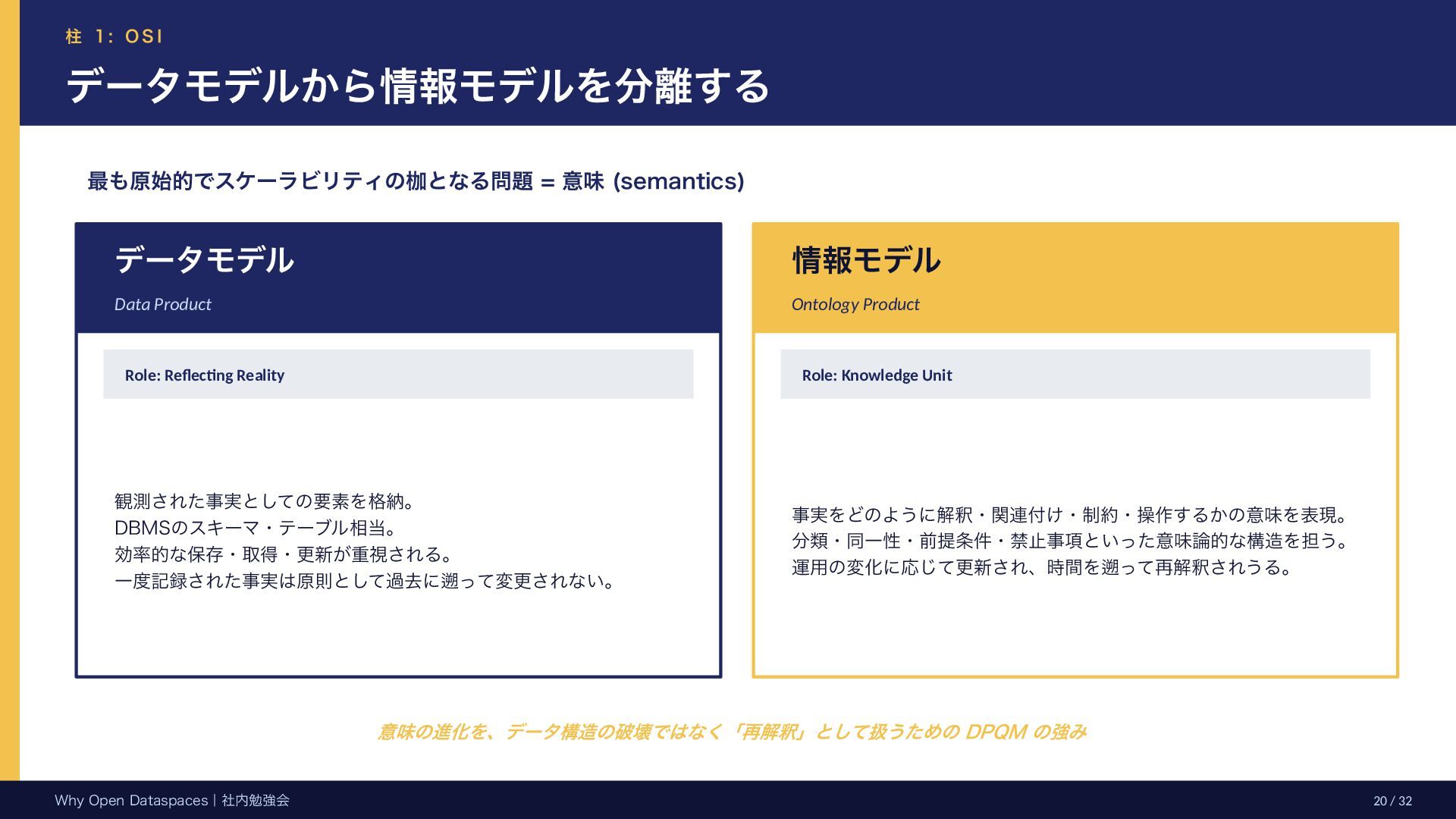 柱 1: OSI

データモデルから情報モデルを分離する

最も原始的でスケーラビリティの枷となる問題 = 意味 (semantics)

データモデル

Data Product

Role: Reflecting Reality

観測された事実としての要素を格納。
DBMSのスキーマ・テーブル相当。
効率的な保存・取得・更新が重視される。
一度記録された事実は原則として過去に遡って変更されない。

情報モデル

Ontology Product

Role: Knowledge Unit

事実をどのように解釈・関連付け・制約・操作するかの意味を表現。
分類・同一性・前提条件・禁止事項といった意味論的な構造を担う。
運用の変化に応じて更新され、時間を遡って再解釈されうる。

意味の進化を、データ構造の破壊ではなく「再解釈」として扱うためのDPQMの強み

Why Open Dataspaces | 社内勉強会

20 / 32